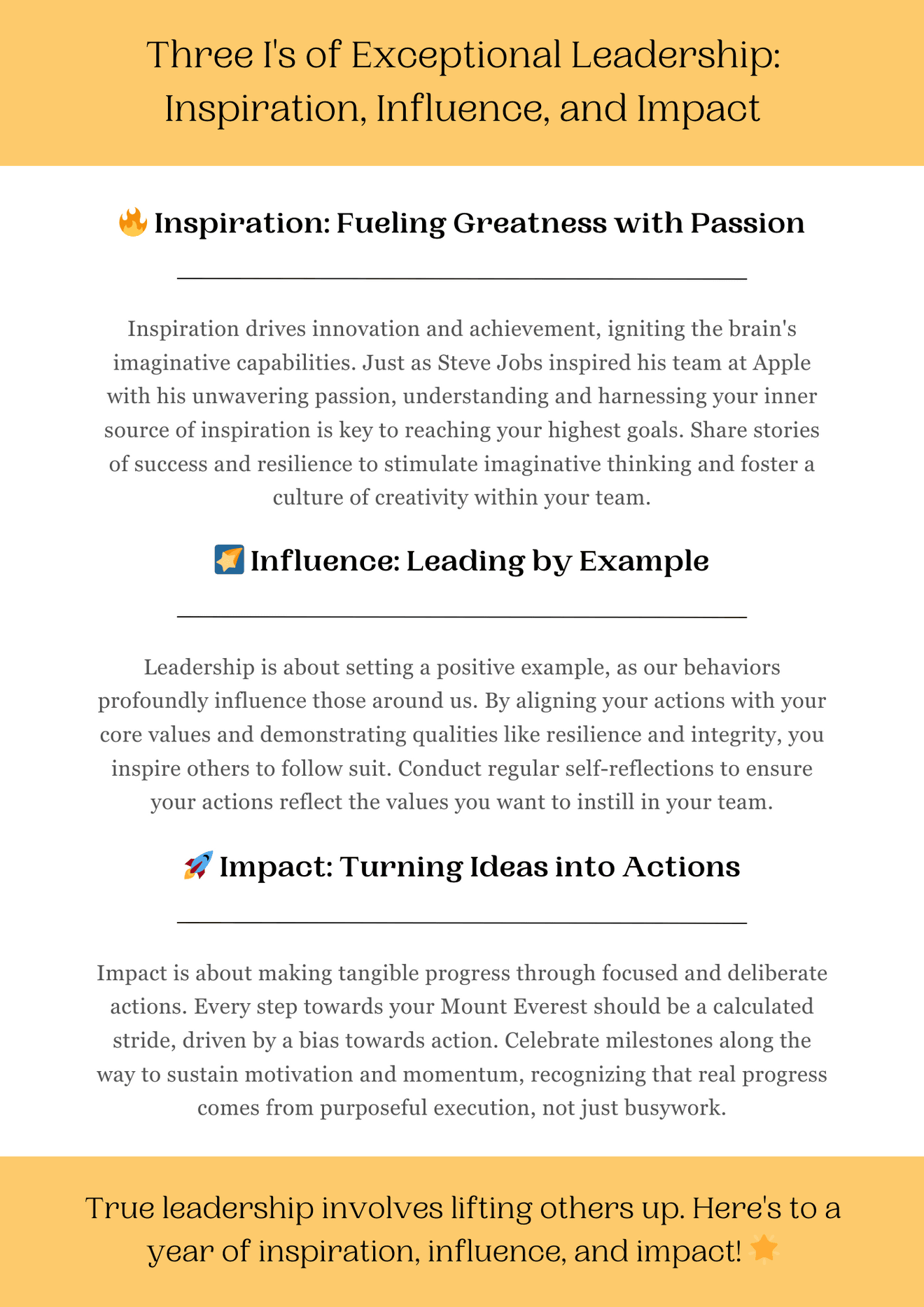 Three I's of Exceptional Leadership: Inspiration, Influence, and Impact

🔥 Inspiration: Fueling Greatness with Passion

Inspiration drives innovation and achievement, igniting the brain's imaginative capabilities. Just as Steve Jobs inspired his team at Apple with his unwavering passion, understanding and harnessing your inner source of inspiration is key to reaching your highest goals. Share stories of success and resilience to stimulate imaginative thinking and foster a culture of creativity within your team.

🌠 Influence: Leading by Example

Leadership is about setting a positive example, as our behaviors profoundly influence those around us. By aligning your actions with your core values and demonstrating qualities like resilience and integrity, you inspire others to follow suit. Conduct regular self-reflections to ensure your actions reflect the values you want to instill in your team.

🚀 Impact: Turning Ideas into Actions

Impact is about making tangible progress through focused and deliberate actions. Every step towards your Mount Everest should be a calculated stride, driven by a bias towards action. Celebrate milestones along the way to sustain motivation and momentum, recognizing that real progress comes from purposeful execution, not just busywork.

True leadership involves lifting others up. Here's to a year of inspiration, influence, and impact! ⭐